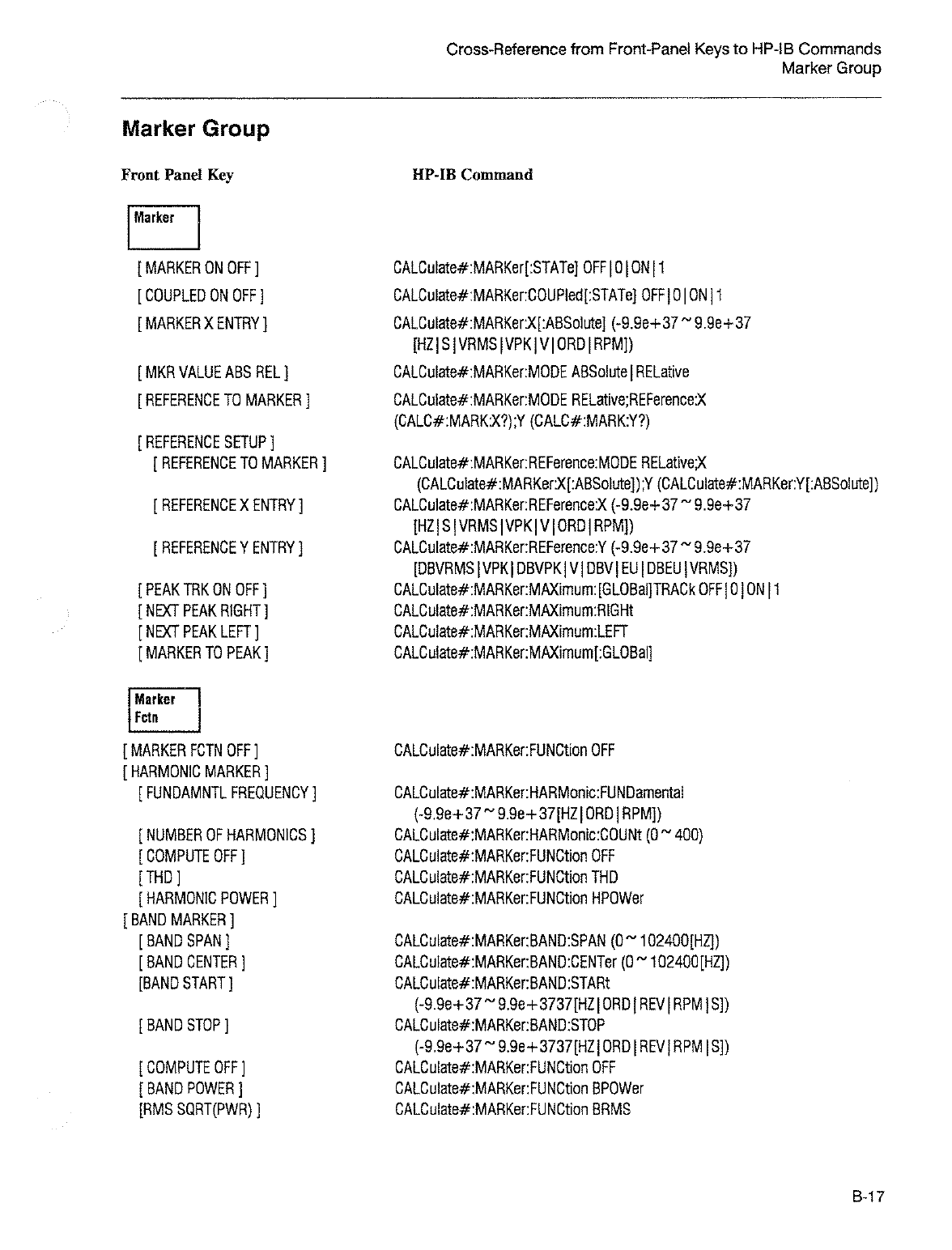 Cross-Reference from Front-Panel Keys to HP-IB Commands
Marker Group

Marker Group

| Front Panel Key | HP-IB Command |
|---|---|
| Marker | |
| [ MARKER ON OFF ] | CALCulate#:MARKer[:STATe] OFF\|0\|ON\|1 |
| [ COUPLED ON OFF ] | CALCulate#:MARKer:COUPled[:STATe] OFF\|0\|ON\|1 |
| [ MARKER X ENTRY ] | CALCulate#:MARKer:X[:ABSolute] (-9.9e+37 ~ 9.9e+37 [HZ\|S\|VRMS\|VPK\|V\|ORD\|RPM]) |
| [ MKR VALUE ABS REL ] | CALCulate#:MARKer:MODE ABSolute\|RELative |
| [ REFERENCE TO MARKER ] | CALCulate#:MARKer:MODE RELative;REFerence:X (CALC#:MARK:X?);Y (CALC#:MARK:Y?) |
| [ REFERENCE SETUP ] | |
| [ REFERENCE TO MARKER ] | CALCulate#:MARKer:REFerence:MODE RELative;X (CALCulate#:MARKer:X[:ABSolute]);Y (CALCulate#:MARKer:Y[:ABSolute]) |
| [ REFERENCE X ENTRY ] | CALCulate#:MARKer:REFerence:X (-9.9e+37 ~ 9.9e+37 [HZ\|S\|VRMS\|VPK\|V\|ORD\|RPM]) |
| [ REFERENCE Y ENTRY ] | CALCulate#:MARKer:REFerence:Y (-9.9e+37 ~ 9.9e+37 [DBVRMS\|VPK\|DBVPK\|V\|DBV\|EU\|DBEU\|VRMS]) |
| [ PEAK TRK ON OFF ] | CALCulate#:MARKer:MAXimum:[GLOBal]TRACk OFF\|0\|ON\|1 |
| [ NEXT PEAK RIGHT ] | CALCulate#:MARKer:MAXimum:RIGHt |
| [ NEXT PEAK LEFT ] | CALCulate#:MARKer:MAXimum:LEFT |
| [ MARKER TO PEAK ] | CALCulate#:MARKer:MAXimum[:GLOBal] |
| Marker Fctn | |
| [ MARKER FCTN OFF ] | CALCulate#:MARKer:FUNCtion OFF |
| [ HARMONIC MARKER ] | |
| [ FUNDAMNTL FREQUENCY ] | CALCulate#:MARKer:HARMonic:FUNDamental (-9.9e+37 ~ 9.9e+37[HZ\|ORD\|RPM]) |
| [ NUMBER OF HARMONICS ] | CALCulate#:MARKer:HARMonic:COUNt (0 ~ 400) |
| [ COMPUTE OFF ] | CALCulate#:MARKer:FUNCtion OFF |
| [ THD ] | CALCulate#:MARKer:FUNCtion THD |
| [ HARMONIC POWER ] | CALCulate#:MARKer:FUNCtion HPOWer |
| [ BAND MARKER ] | |
| [ BAND SPAN ] | CALCulate#:MARKer:BAND:SPAN (0 ~ 102400[HZ]) |
| [ BAND CENTER ] | CALCulate#:MARKer:BAND:CENTer (0 ~ 102400[HZ]) |
| [BAND START ] | CALCulate#:MARKer:BAND:STARt (-9.9e+37 ~ 9.9e+3737[HZ\|ORD\|REV\|RPM\|S]) |
| [ BAND STOP ] | CALCulate#:MARKer:BAND:STOP (-9.9e+37 ~ 9.9e+3737[HZ\|ORD\|REV\|RPM\|S]) |
| [ COMPUTE OFF ] | CALCulate#:MARKer:FUNCtion OFF |
| [ BAND POWER ] | CALCulate#:MARKer:FUNCtion BPOWer |
| [RMS SQRT(PWR) ] | CALCulate#:MARKer:FUNCtion BRMS |

B-17